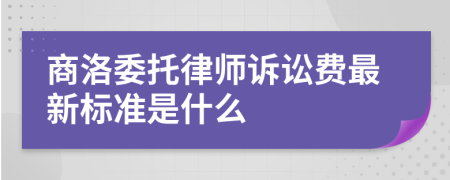 商洛委托律师诉讼费最新标准是什么